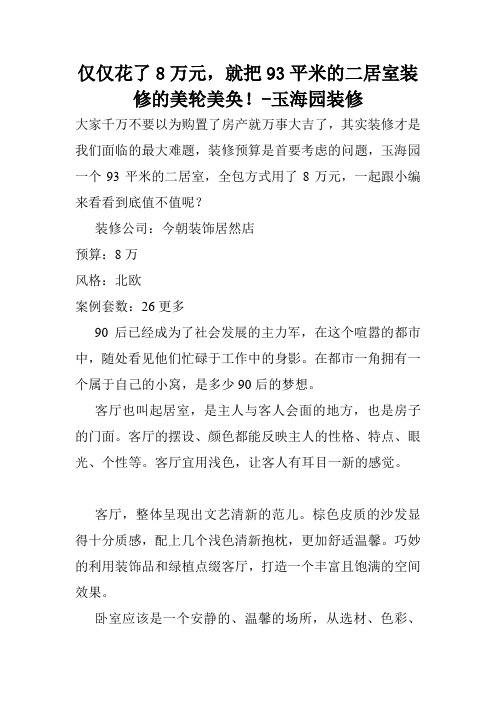 仅仅花了 8 万元，就把 93 平米的二居室装修的美轮美奂！-玉海园装修

大家千万不要以为购置了房产就万事大吉了，其实装修才是我们面临的最大难题，装修预算是首要考虑的问题，玉海园一个 93 平米的二居室，全包方式用了 8 万元，一起跟小编来看看到底值不值呢？

装修公司：今朝装饰居然店

预算：8 万

风格：北欧

案例套数：26 更多

90 后已经成为了社会发展的主力军，在这个喧嚣的都市中，随处看见他们忙碌于工作中的身影。在都市一角拥有一个属于自己的小窝，是多少 90 后的梦想。

客厅也叫起居室，是主人与客人会面的地方，也是房子的门面。客厅的摆设、颜色都能反映主人的性格、特点、眼光、个性等。客厅宜用浅色，让客人有耳目一新的感觉。

客厅，整体呈现出文艺清新的范儿。棕色皮质的沙发显得十分质感，配上几个浅色清新抱枕，更加舒适温馨。巧妙的利用装饰品和绿植点缀客厅，打造一个丰富且饱满的空间效果。

卧室应该是一个安静的、温馨的场所，从选材、色彩、